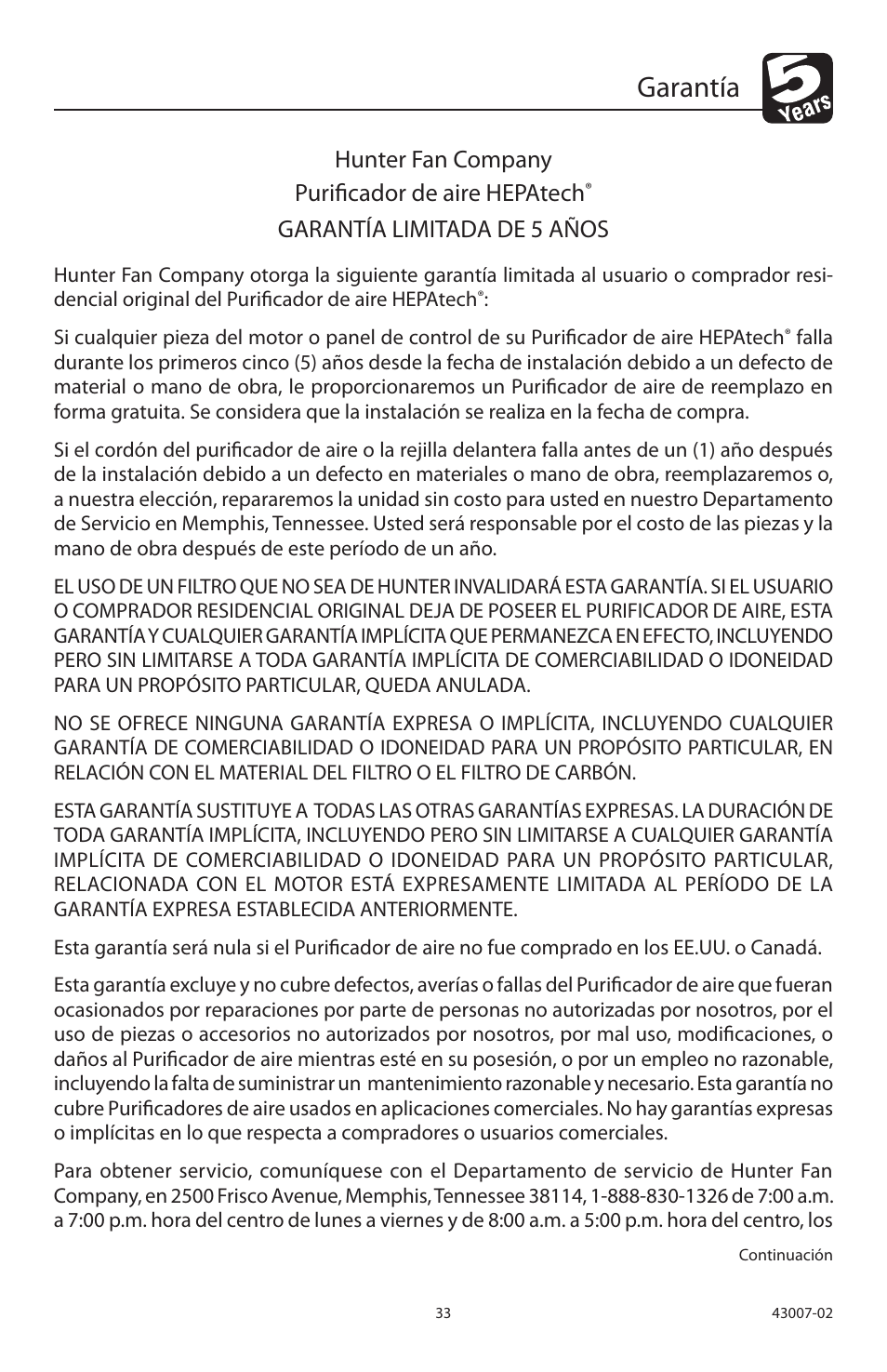 Garantía

5 Years

Hunter Fan Company
Purificador de aire HEPAtech®
GARANTÍA LIMITADA DE 5 AÑOS

Hunter Fan Company otorga la siguiente garantía limitada al usuario o comprador residencial original del Purificador de aire HEPAtech®:

Si cualquier pieza del motor o panel de control de su Purificador de aire HEPAtech® falla durante los primeros cinco (5) años desde la fecha de instalación debido a un defecto de material o mano de obra, le proporcionaremos un Purificador de aire de reemplazo en forma gratuita. Se considera que la instalación se realiza en la fecha de compra.

Si el cordón del purificador de aire o la rejilla delantera falla antes de un (1) año después de la instalación debido a un defecto en materiales o mano de obra, reemplazaremos o, a nuestra elección, repararemos la unidad sin costo para usted en nuestro Departamento de Servicio en Memphis, Tennessee. Usted será responsable por el costo de las piezas y la mano de obra después de este período de un año.

EL USO DE UN FILTRO QUE NO SEA DE HUNTER INVALIDARÁ ESTA GARANTÍA. SI EL USUARIO O COMPRADOR RESIDENCIAL ORIGINAL DEJA DE POSEER EL PURIFICADOR DE AIRE, ESTA GARANTÍA Y CUALQUIER GARANTÍA IMPLÍCITA QUE PERMANEZCA EN EFECTO, INCLUYENDO PERO SIN LIMITARSE A TODA GARANTÍA IMPLÍCITA DE COMERCIABILIDAD O IDONEIDAD PARA UN PROPÓSITO PARTICULAR, QUEDA ANULADA.

NO SE OFRECE NINGUNA GARANTÍA EXPRESA O IMPLÍCITA, INCLUYENDO CUALQUIER GARANTÍA DE COMERCIABILIDAD O IDONEIDAD PARA UN PROPÓSITO PARTICULAR, EN RELACIÓN CON EL MATERIAL DEL FILTRO O EL FILTRO DE CARBÓN.

ESTA GARANTÍA SUSTITUYE A TODAS LAS OTRAS GARANTÍAS EXPRESAS. LA DURACIÓN DE TODA GARANTÍA IMPLÍCITA, INCLUYENDO PERO SIN LIMITARSE A CUALQUIER GARANTÍA IMPLÍCITA DE COMERCIABILIDAD O IDONEIDAD PARA UN PROPÓSITO PARTICULAR, RELACIONADA CON EL MOTOR ESTÁ EXPRESAMENTE LIMITADA AL PERÍODO DE LA GARANTÍA EXPRESA ESTABLECIDA ANTERIORMENTE.

Esta garantía será nula si el Purificador de aire no fue comprado en los EE.UU. o Canadá.

Esta garantía excluye y no cubre defectos, averías o fallas del Purificador de aire que fueran ocasionados por reparaciones por parte de personas no autorizadas por nosotros, por el uso de piezas o accesorios no autorizados por nosotros, por mal uso, modificaciones, o daños al Purificador de aire mientras esté en su posesión, o por un empleo no razonable, incluyendo la falta de suministrar un mantenimiento razonable y necesario. Esta garantía no cubre Purificadores de aire usados en aplicaciones comerciales. No hay garantías expresas o implícitas en lo que respecta a compradores o usuarios comerciales.

Para obtener servicio, comuníquese con el Departamento de servicio de Hunter Fan Company, en 2500 Frisco Avenue, Memphis, Tennessee 38114, 1-888-830-1326 de 7:00 a.m. a 7:00 p.m. hora del centro de lunes a viernes y de 8:00 a.m. a 5:00 p.m. hora del centro, los

Continuación

33

43007-02